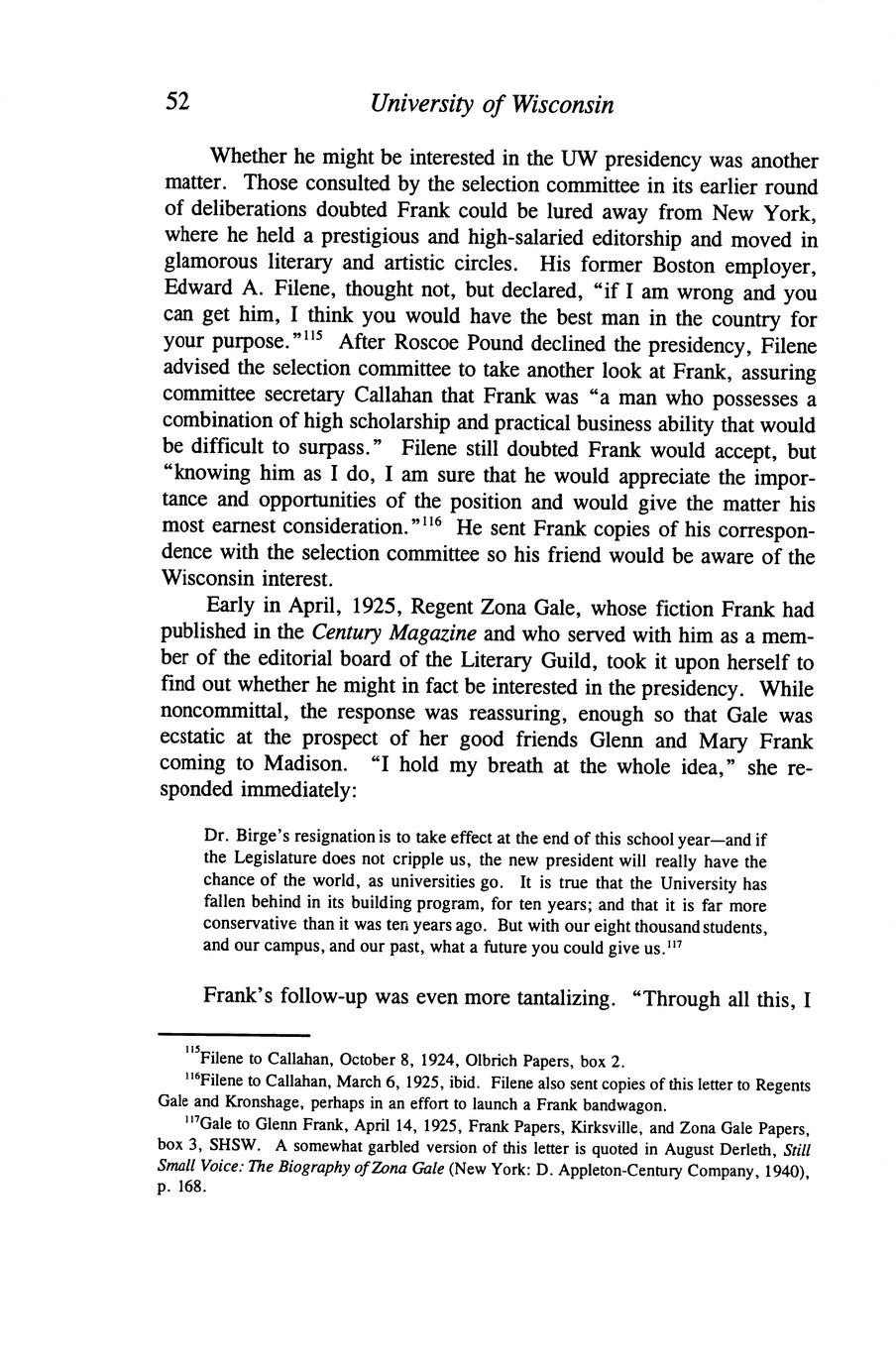 52 University of Wisconsin

Whether he might be interested in the UW presidency was another matter. Those consulted by the selection committee in its earlier round of deliberations doubted Frank could be lured away from New York, where he held a prestigious and high-salaried editorship and moved in glamorous literary and artistic circles. His former Boston employer, Edward A. Filene, thought not, but declared, "if I am wrong and you can get him, I think you would have the best man in the country for your purpose."$^{115}$ After Roscoe Pound declined the presidency, Filene advised the selection committee to take another look at Frank, assuring committee secretary Callahan that Frank was "a man who possesses a combination of high scholarship and practical business ability that would be difficult to surpass." Filene still doubted Frank would accept, but "knowing him as I do, I am sure that he would appreciate the importance and opportunities of the position and would give the matter his most earnest consideration."$^{116}$ He sent Frank copies of his correspondence with the selection committee so his friend would be aware of the Wisconsin interest.

Early in April, 1925, Regent Zona Gale, whose fiction Frank had published in the Century Magazine and who served with him as a member of the editorial board of the Literary Guild, took it upon herself to find out whether he might in fact be interested in the presidency. While noncommittal, the response was reassuring, enough so that Gale was ecstatic at the prospect of her good friends Glenn and Mary Frank coming to Madison. "I hold my breath at the whole idea," she responded immediately:

Dr. Birge's resignation is to take effect at the end of this school year—and if the Legislature does not cripple us, the new president will really have the chance of the world, as universities go. It is true that the University has fallen behind in its building program, for ten years; and that it is far more conservative than it was ten years ago. But with our eight thousand students, and our campus, and our past, what a future you could give us.$^{117}$

Frank's follow-up was even more tantalizing. "Through all this, I

$^{115}$Filene to Callahan, October 8, 1924, Olbrich Papers, box 2.

$^{116}$Filene to Callahan, March 6, 1925, ibid. Filene also sent copies of this letter to Regents Gale and Kronshage, perhaps in an effort to launch a Frank bandwagon.

$^{117}$Gale to Glenn Frank, April 14, 1925, Frank Papers, Kirksville, and Zona Gale Papers, box 3, SHSW. A somewhat garbled version of this letter is quoted in August Derleth, Still Small Voice: The Biography of Zona Gale (New York: D. Appleton-Century Company, 1940), p. 168.